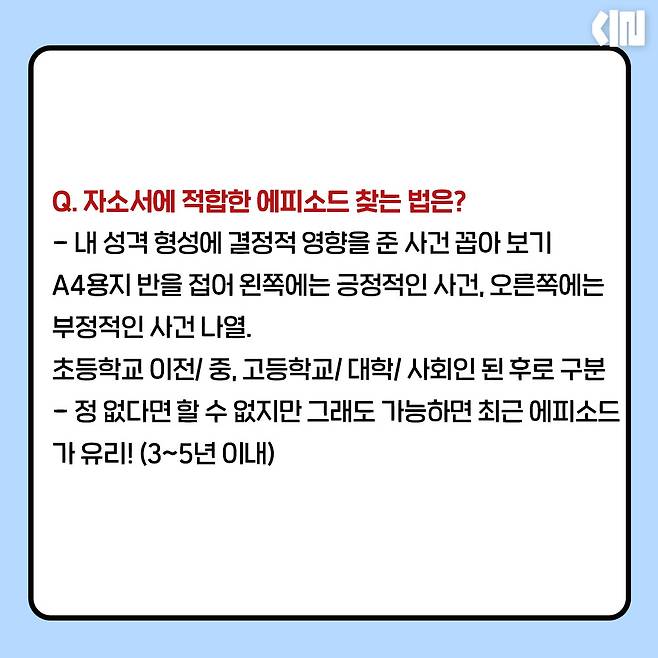 Q. 자소서에 적합한 에피소드 찾는 법은?

- 내 성격 형성에 결정적 영향을 준 사건 꼽아 보기

A4용지 반을 접어 왼쪽에는 긍정적인 사건, 오른쪽에는 부정적인 사건 나열.

초등학교 이전/ 중, 고등학교/ 대학/ 사회인 된 후로 구분

- 정 없다면 할 수 없지만 그래도 가능하면 최근 에피소드가 유리! (3~5년 이내)